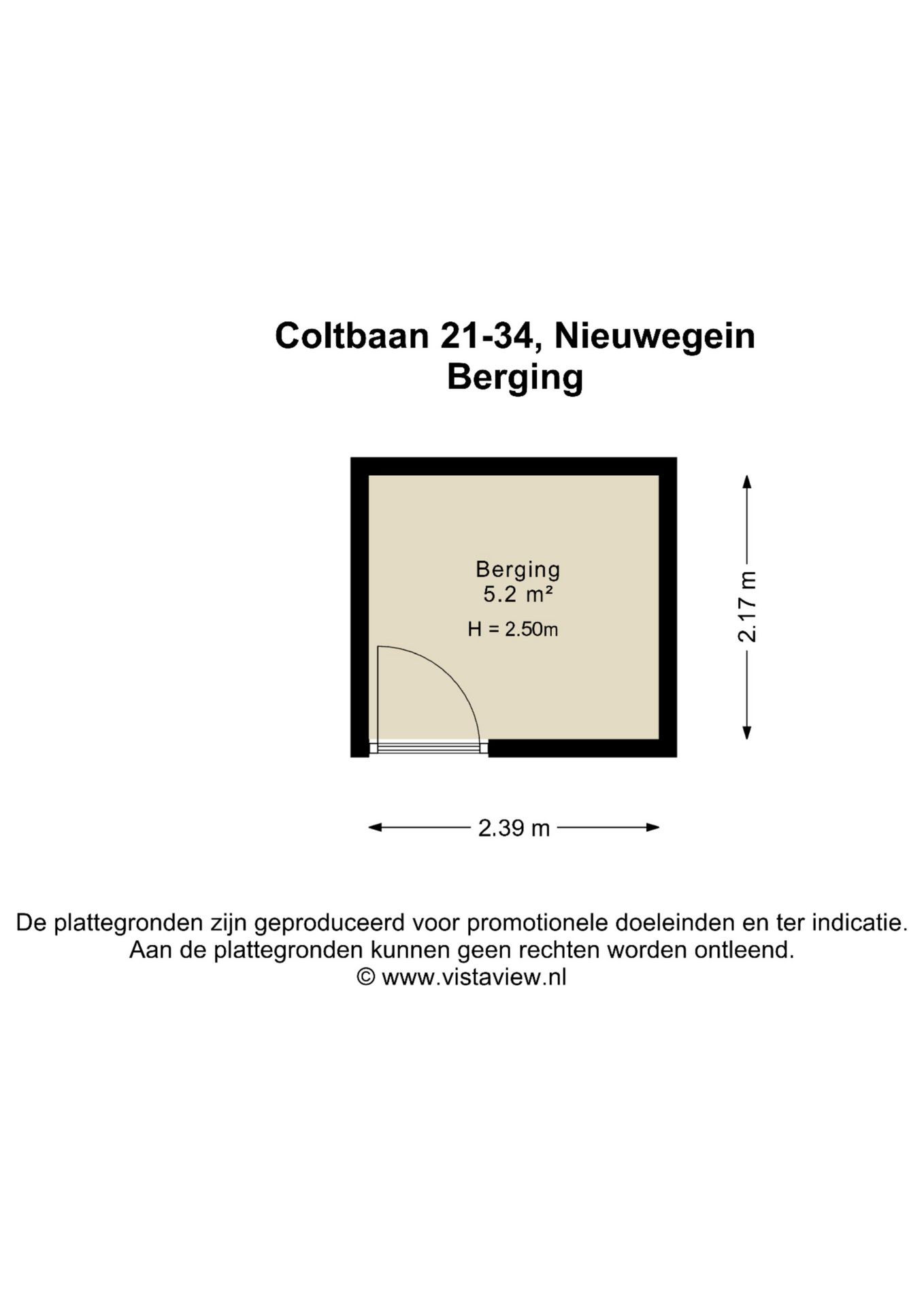 Coltbaan 21-34, Nieuwegein
Berging

Berging
5.2 m²
H = 2.50m

2.17 m

2.39 m

De plattegronden zijn geproduceerd voor promotionele doeleinden en ter indicatie.
Aan de plattegronden kunnen geen rechten worden ontleend.
© www.vistaview.nl